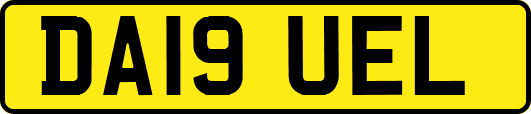 DA19 UEL